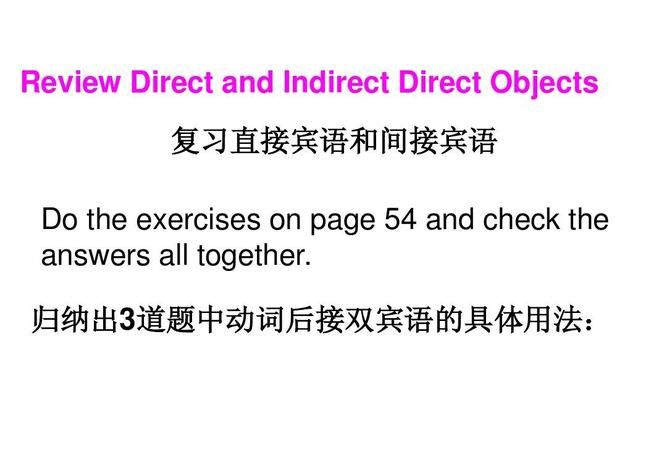 Review Direct and Indirect Direct Objects

复习直接宾语和间接宾语

Do the exercises on page 54 and check the answers all together.

归纳出3道题中动词后接双宾语的具体用法：